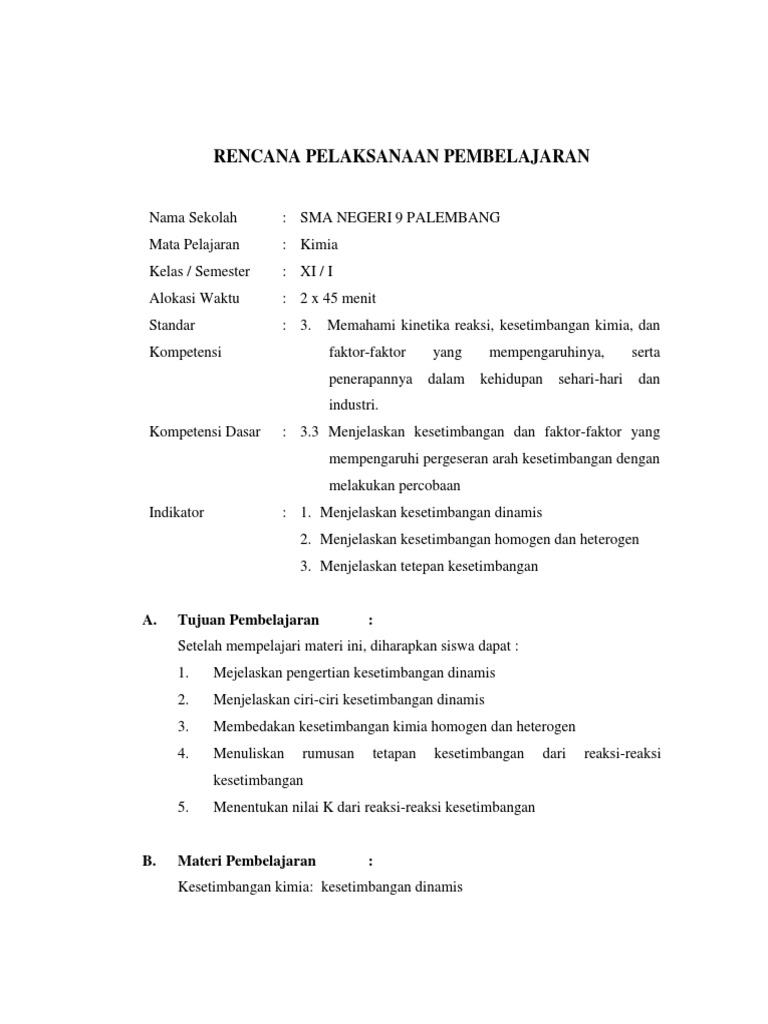 RENCANA PELAKSANAAN PEMBELAJARAN

Nama Sekolah : SMA NEGERI 9 PALEMBANG
Mata Pelajaran : Kimia
Kelas / Semester : XI / I
Alokasi Waktu : 2 x 45 menit
Standar Kompetensi : 3. Memahami kinetika reaksi, kesetimbangan kimia, dan faktor-faktor yang mempengaruhinya, serta penerapannya dalam kehidupan sehari-hari dan industri.
Kompetensi Dasar : 3.3 Menjelaskan kesetimbangan dan faktor-faktor yang mempengaruhi pergeseran arah kesetimbangan dengan melakukan percobaan
Indikator : 1. Menjelaskan kesetimbangan dinamis
2. Menjelaskan kesetimbangan homogen dan heterogen
3. Menjelaskan tetepan kesetimbangan

A. Tujuan Pembelajaran :
Setelah mempelajari materi ini, diharapkan siswa dapat :
1. Mejelaskan pengertian kesetimbangan dinamis
2. Menjelaskan ciri-ciri kesetimbangan dinamis
3. Membedakan kesetimbangan kimia homogen dan heterogen
4. Menuliskan rumusan tetapan kesetimbangan dari reaksi-reaksi kesetimbangan
5. Menentukan nilai K dari reaksi-reaksi kesetimbangan

B. Materi Pembelajaran :
Kesetimbangan kimia: kesetimbangan dinamis